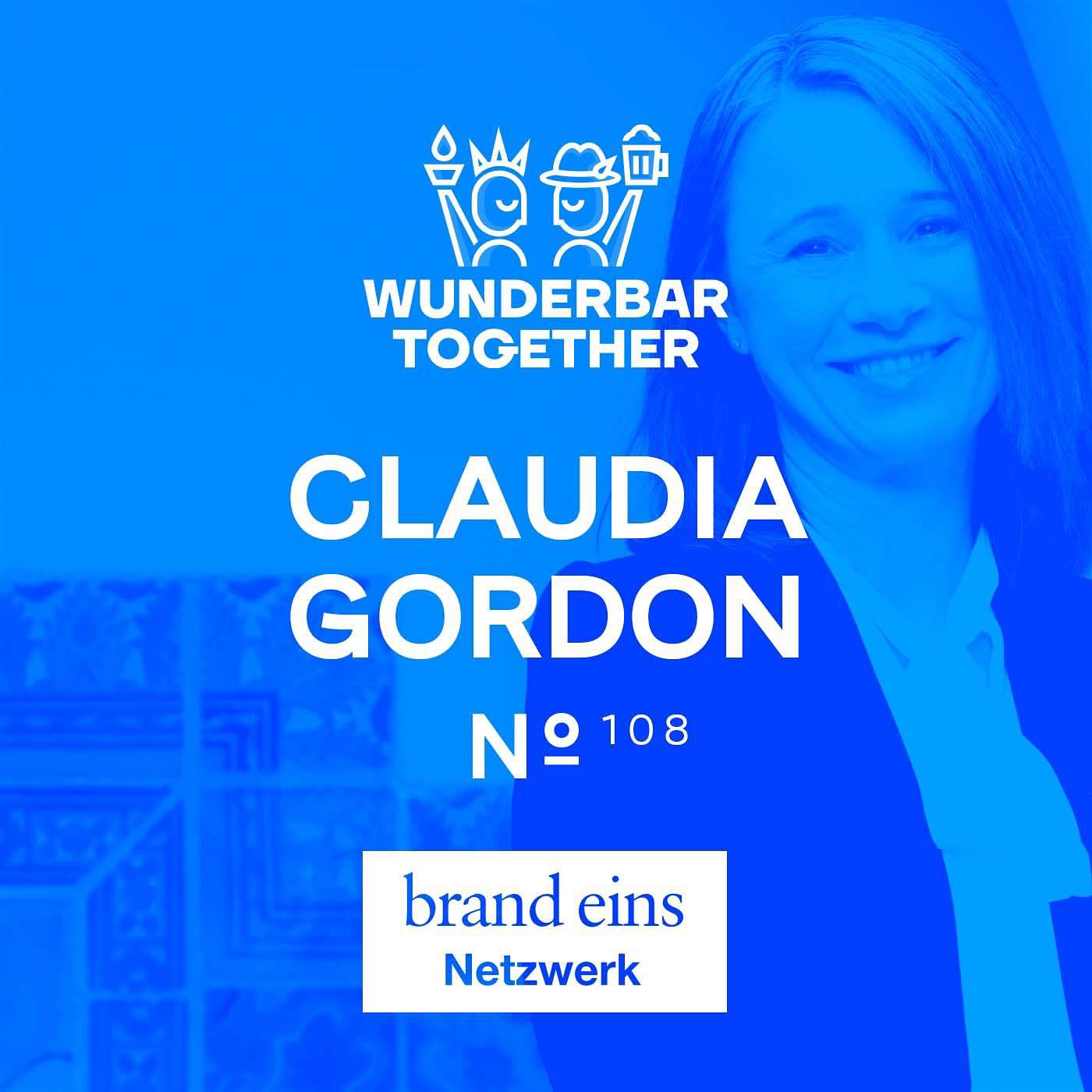 WUNDERBAR
TOGETHER

CLAUDIA
GORDON

№ 108

brand eins
Netzwerk